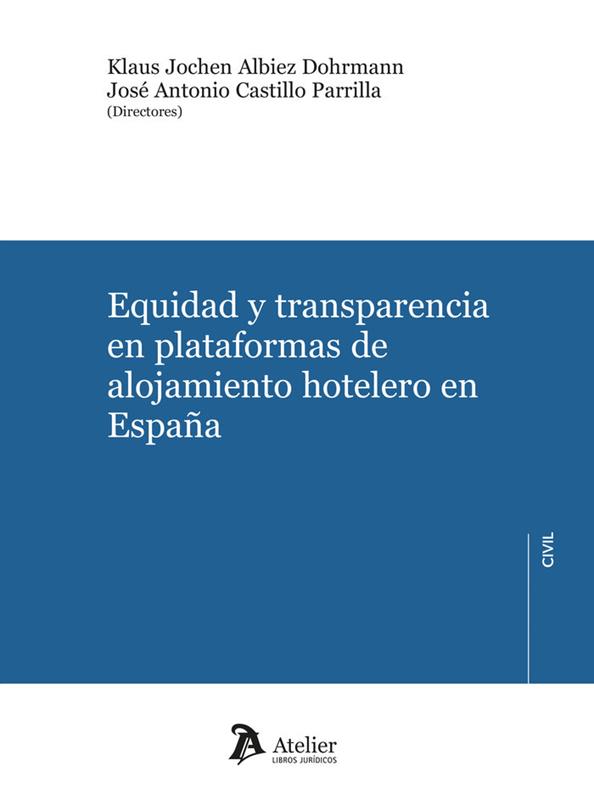 Klaus Jochen Albiez Dohrmann
José Antonio Castillo Parrilla
(Directores)

Equidad y transparencia en plataformas de alojamiento hotelero en España

CIVIL

Atelier
LIBROS JURÍDICOS